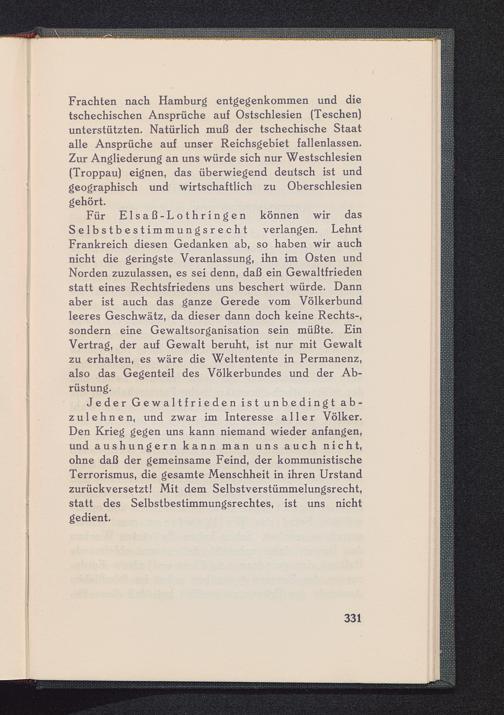 Frachten nach Hamburg entgegenkommen und die tschechischen Ansprüche auf Ostschlesien (Teschen) unterstützten. Natürlich muß der tschechische Staat alle Ansprüche auf unser Reichsgebiet fallenlassen. Zur Angliederung an uns würde sich nur Westschlesien (Troppau) eignen, das überwiegend deutsch ist und geographisch und wirtschaftlich zu Oberschlesien gehört.

Für Elsaß-Lothringen können wir das Selbstbestimmungsrecht verlangen. Lehnt Frankreich diesen Gedanken ab, so haben wir auch nicht die geringste Veranlassung, ihn im Osten und Norden zuzulassen, es sei denn, daß ein Gewaltfrieden statt eines Rechtsfriedens uns beschert würde. Dann aber ist auch das ganze Gerede vom Völkerbund leeres Geschwätz, da dieser dann doch keine Rechts-, sondern eine Gewaltsorganisation sein müßte. Ein Vertrag, der auf Gewalt beruht, ist nur mit Gewalt zu erhalten, es wäre die Weltentente in Permanenz, also das Gegenteil des Völkerbundes und der Abrüstung.

Jeder Gewaltfrieden ist unbedingt abzulehnen, und zwar im Interesse aller Völker. Den Krieg gegen uns kann niemand wieder anfangen, und aushungern kann man uns auch nicht, ohne daß der gemeinsame Feind, der kommunistische Terrorismus, die gesamte Menschheit in ihren Urstand zurückversetzt! Mit dem Selbstverstümmelungsrecht, statt des Selbstbestimmungsrechtes, ist uns nicht gedient.

331